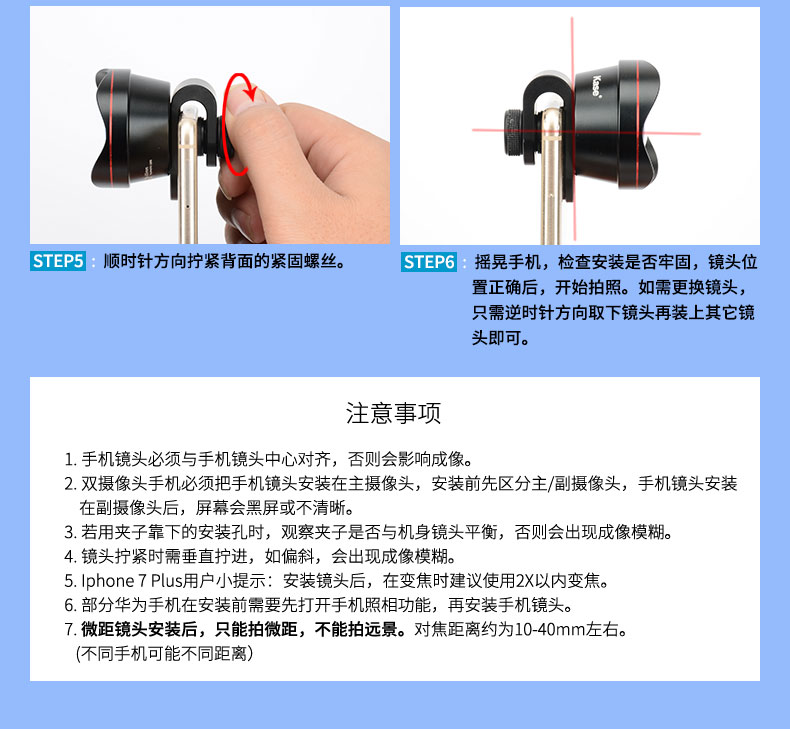 STEP5：顺时针方向拧紧背面的紧固螺丝。

STEP6：摇晃手机，检查安装是否牢固，镜头位置正确后，开始拍照。如需更换镜头，只需逆时针方向取下镜头再装上其它镜头即可。

注意事项

1.手机镜头必须与手机镜头中心对齐，否则会影响成像。
2.双摄像头手机必须把手机镜头安装在主摄像头，安装前先区分主/副摄像头，手机镜头安装在副摄像头后，屏幕会黑屏或不清晰。
3.若用夹子靠下的安装孔时，观察夹子是否与机身镜头平衡，否则会出现成像模糊。
4.镜头拧紧时需垂直拧进，如偏斜，会出现成像模糊。
5.Iphone 7 Plus用户小提示：安装镜头后，在变焦时建议使用2X以内变焦。
6.部分华为手机在安装前需要先打开手机照相功能，再安装手机镜头。
7.微距镜头安装后，只能拍微距，不能拍远景。对焦距离约为10-40mm左右。
(不同手机可能不同距离)